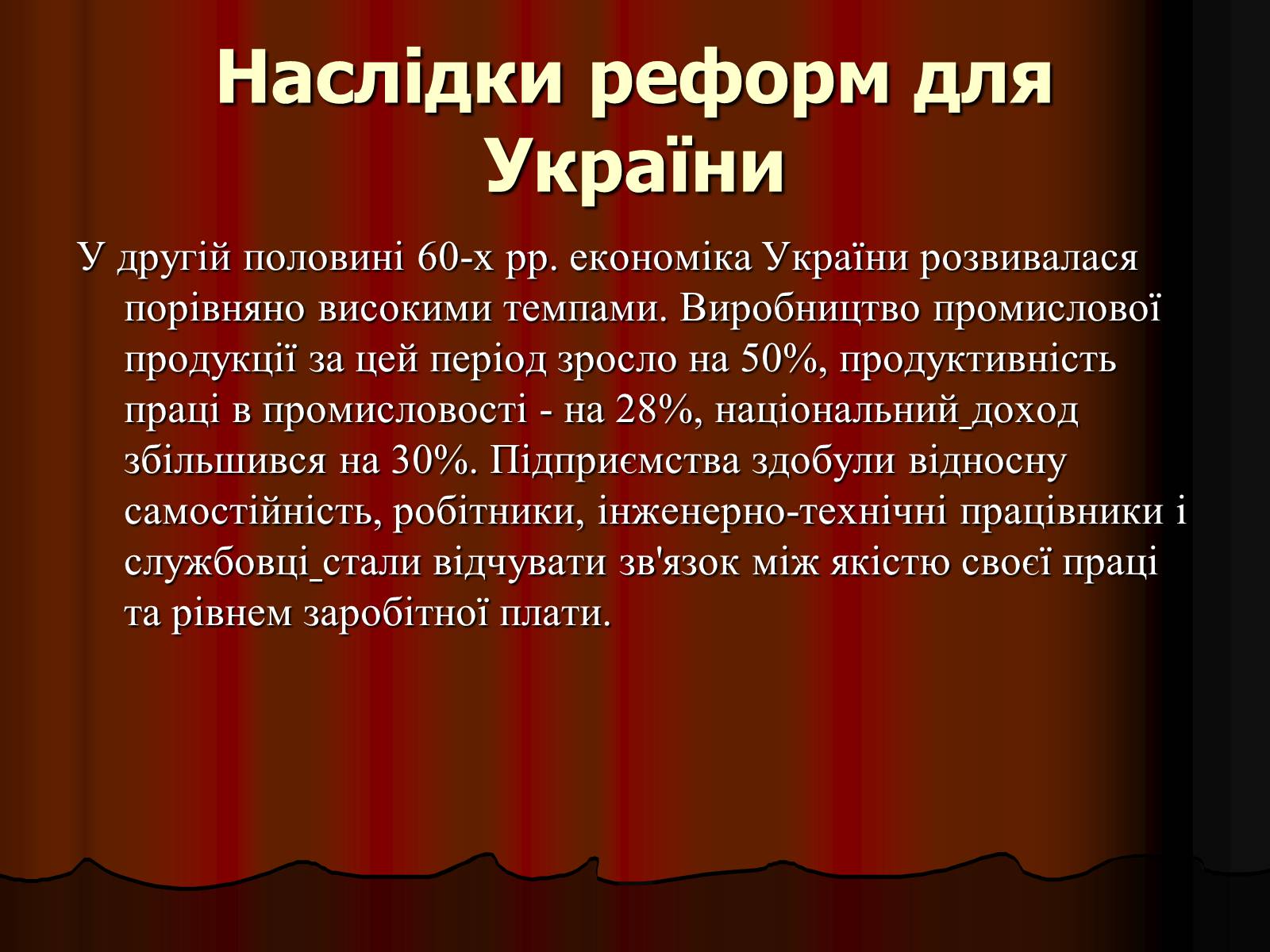 Наслідки реформ для України

У другій половині 60-х рр. економіка України розвивалася порівняно високими темпами. Виробництво промислової продукції за цей період зросло на 50%, продуктивність праці в промисловості - на 28%, національний доход збільшився на 30%. Підприємства здобули відносну самостійність, робітники, інженерно-технічні працівники і службовці стали відчувати зв'язок між якістю своєї праці та рівнем заробітної плати.